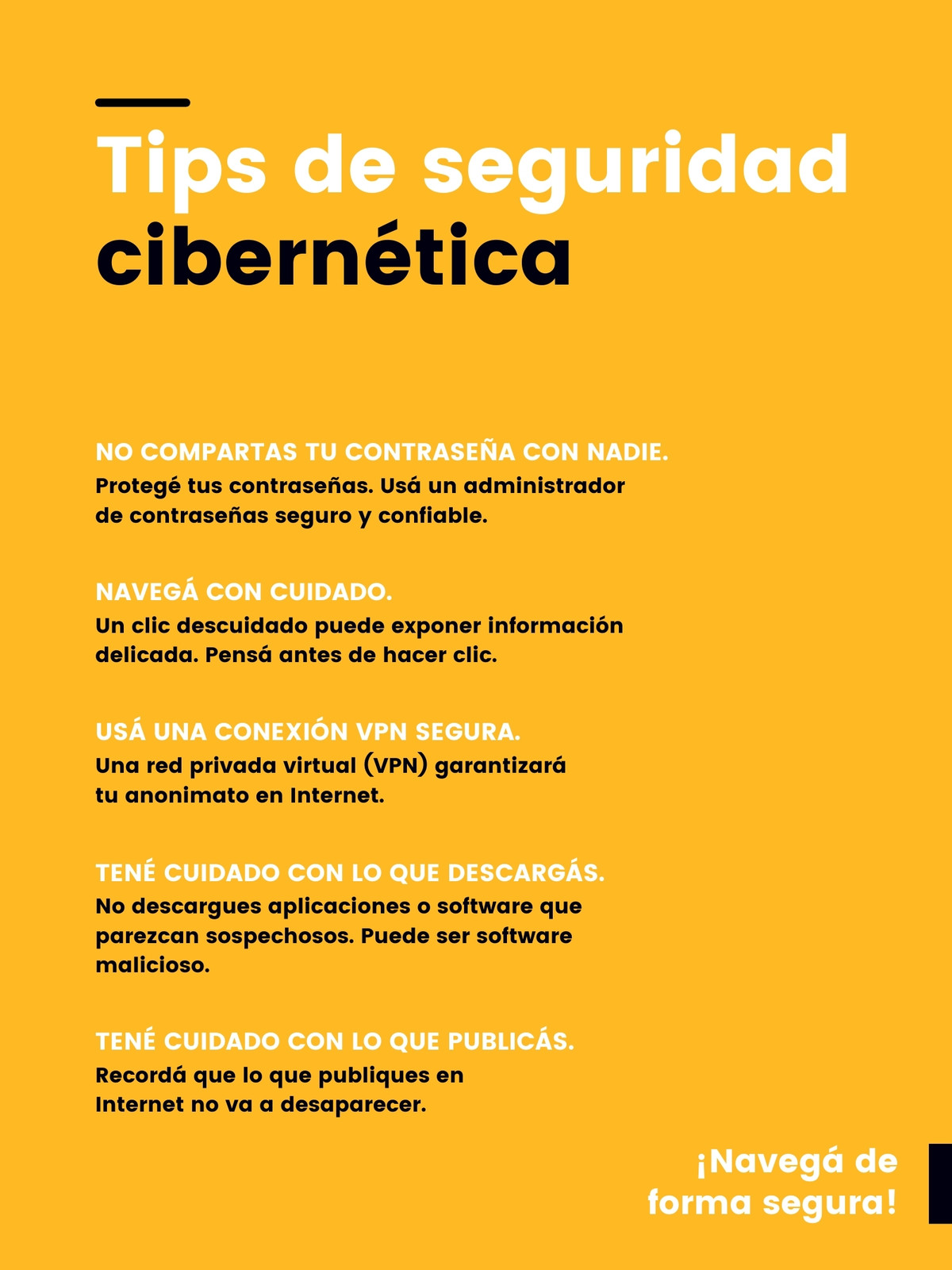 Tips de seguridad cibernética

NO COMPARTAS TU CONTRASEÑA CON NADIE.
Protegé tus contraseñas. Usá un administrador de contraseñas seguro y confiable.

NAVEGÁ CON CUIDADO.
Un clic descuidado puede exponer información delicada. Pensá antes de hacer clic.

USÁ UNA CONEXIÓN VPN SEGURA.
Una red privada virtual (VPN) garantizará tu anonimato en Internet.

TENÉ CUIDADO CON LO QUE DESCARGÁS.
No descargues aplicaciones o software que parezcan sospechosos. Puede ser software malicioso.

TENÉ CUIDADO CON LO QUE PUBLICÁS.
Recordá que lo que publiques en Internet no va a desaparecer.

¡Navegá de forma segura!